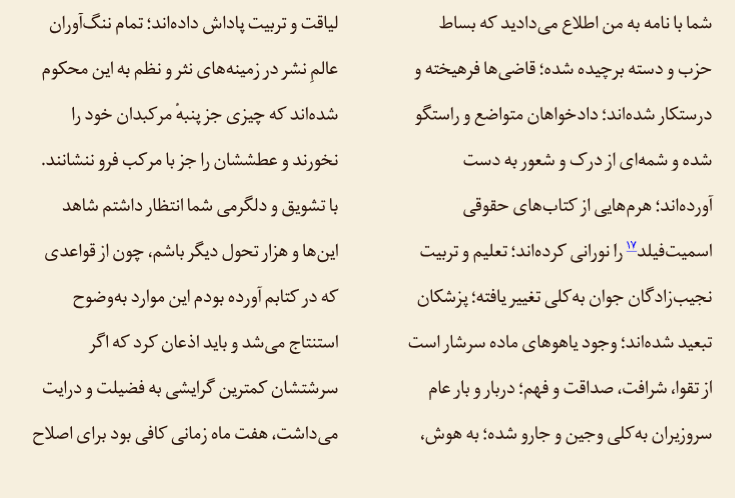 شما با نامه به من اطلاع می‌دادید که بساط حزب و دسته برچیده شده؛ قاضی‌ها فرهیخته و درستکار شده‌اند؛ دادخواهان متواضع و راستگو شده و شمه‌ای از درک و شعور به دست آورده‌اند؛ هرم‌هایی از کتاب‌های حقوقی اسمیت‌فیلد۱۷ را نورانی کرده‌اند؛ تعلیم و تربیت نجیب‌زادگان جوان به‌کلی تغییر یافته؛ پزشکان تبعید شده‌اند؛ وجود یاهوهای ماده سرشار است از تقوا، شرافت، صداقت و فهم؛ دربار و بار عام سروزیران به‌کلی وجین و جارو شده؛ به هوش،

لیاقت و تربیت پاداش داده‌اند؛ تمام ننگ‌آوران عالمِ نشر در زمینه‌های نثر و نظم به این محکوم شده‌اند که چیزی جز پنبهٔ مرکبدان خود را نخورند و عطششان را جز با مرکب فرو ننشانند. با تشویق و دلگرمی شما انتظار داشتم شاهد این‌ها و هزار تحول دیگر باشم، چون از قواعدی که در کتابم آورده بودم این موارد به‌وضوح استنتاج می‌شد و باید اذعان کرد که اگر سرشتشان کمترین گرایشی به فضیلت و درایت می‌داشت، هفت ماه زمانی کافی بود برای اصلاح